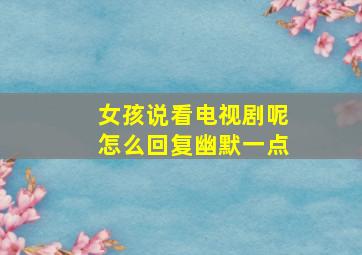 女孩说看电视剧呢
怎么回复幽默一点